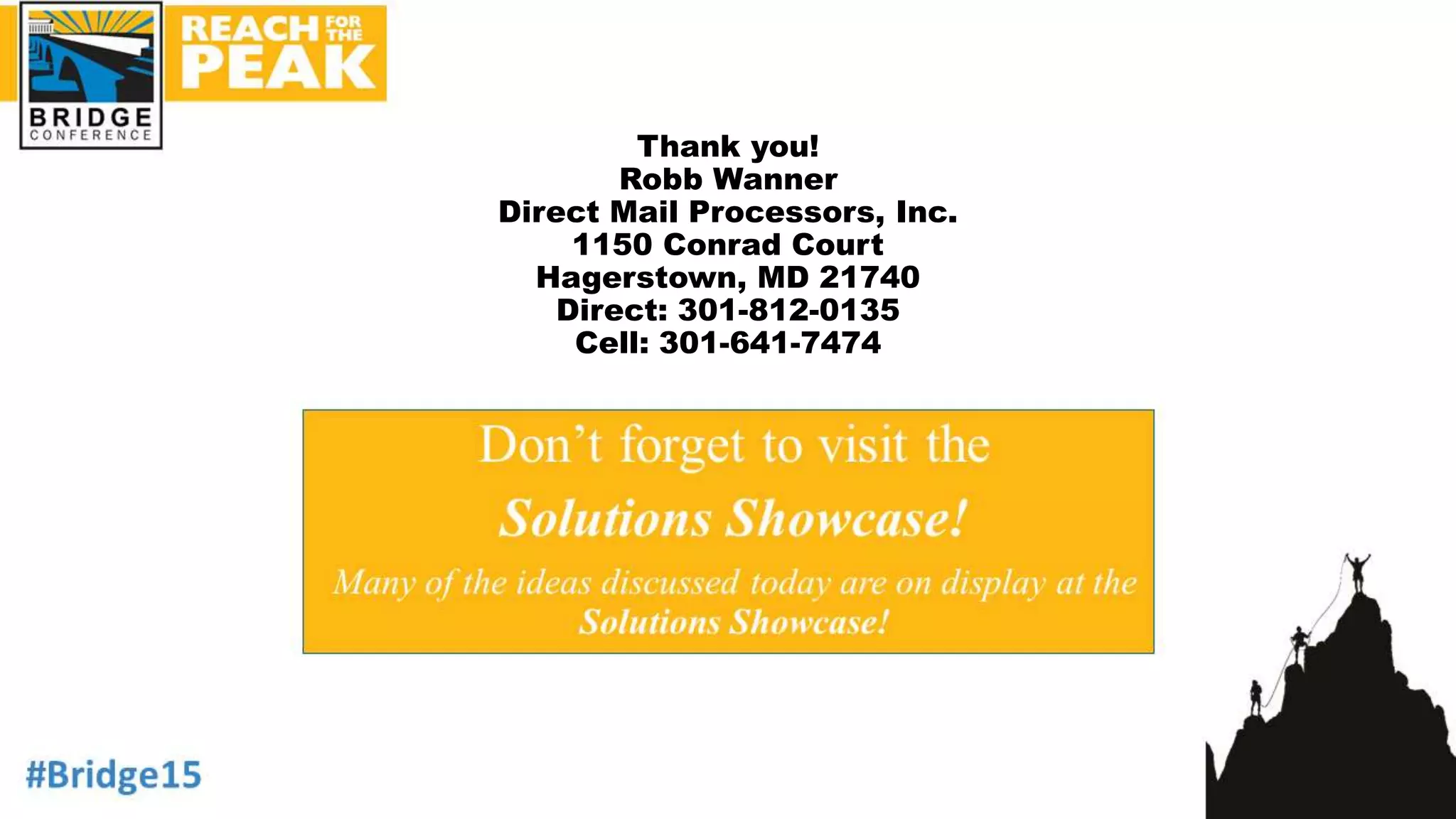 BRIDGE CONFERENCE

REACH FOR THE PEAK

Thank you!
Robb Wanner
Direct Mail Processors, Inc.
1150 Conrad Court
Hagerstown, MD 21740
Direct: 301-812-0135
Cell: 301-641-7474

Don't forget to visit the
Solutions Showcase!
Many of the ideas discussed today are on display at the Solutions Showcase!

#Bridge15